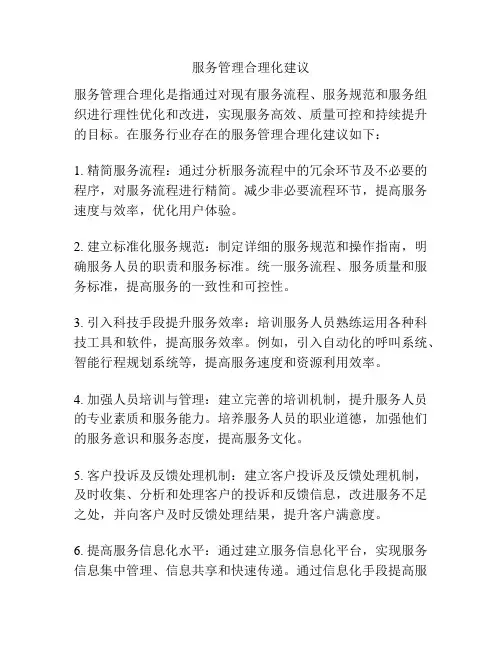 服务管理合理化建议

服务管理合理化是指通过对现有服务流程、服务规范和服务组织进行理性优化和改进，实现服务高效、质量可控和持续提升的目标。在服务行业存在的服务管理合理化建议如下：

1. 精简服务流程：通过分析服务流程中的冗余环节及不必要的程序，对服务流程进行精简。减少非必要流程环节，提高服务速度与效率，优化用户体验。

2. 建立标准化服务规范：制定详细的服务规范和操作指南，明确服务人员的职责和服务标准。统一服务流程、服务质量和服务标准，提高服务的一致性和可控性。

3. 引入科技手段提升服务效率：培训服务人员熟练运用各种科技工具和软件，提高服务效率。例如，引入自动化的呼叫系统、智能行程规划系统等，提高服务速度和资源利用效率。

4. 加强人员培训与管理：建立完善的培训机制，提升服务人员的专业素质和服务能力。培养服务人员的职业道德，加强他们的服务意识和服务态度，提高服务文化。

5. 客户投诉及反馈处理机制：建立客户投诉及反馈处理机制，及时收集、分析和处理客户的投诉和反馈信息，改进服务不足之处，并向客户及时反馈处理结果，提升客户满意度。

6. 提高服务信息化水平：通过建立服务信息化平台，实现服务信息集中管理、信息共享和快速传递。通过信息化手段提高服